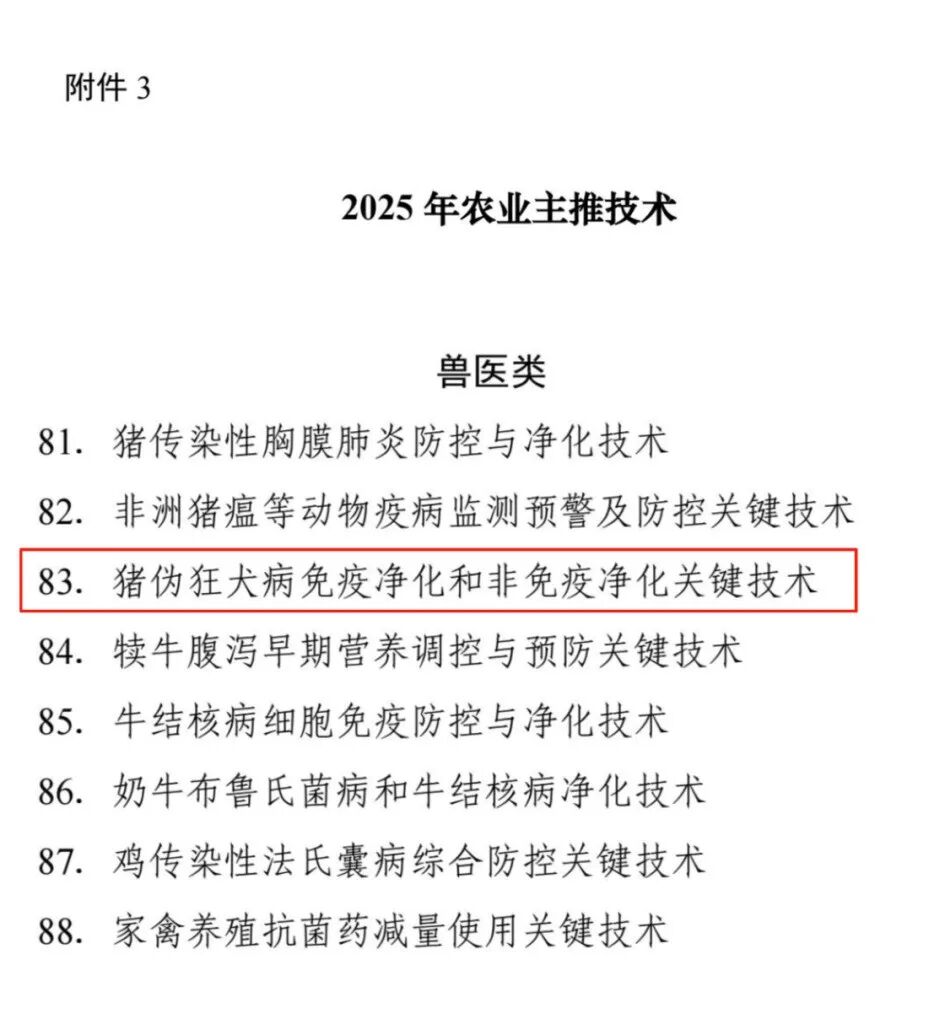 附件 3

2025 年农业主推技术

兽医类

81. 猪传染性胸膜肺炎防控与净化技术

82. 非洲猪瘟等动物疫病监测预警及防控关键技术

83. 猪伪狂犬病免疫净化和非免疫净化关键技术

84. 犊牛腹泻早期营养调控与预防关键技术

85. 牛结核病细胞免疫防控与净化技术

86. 奶牛布鲁氏菌病和牛结核病净化技术

87. 鸡传染性法氏囊病综合防控关键技术

88. 家禽养殖抗菌药减量使用关键技术